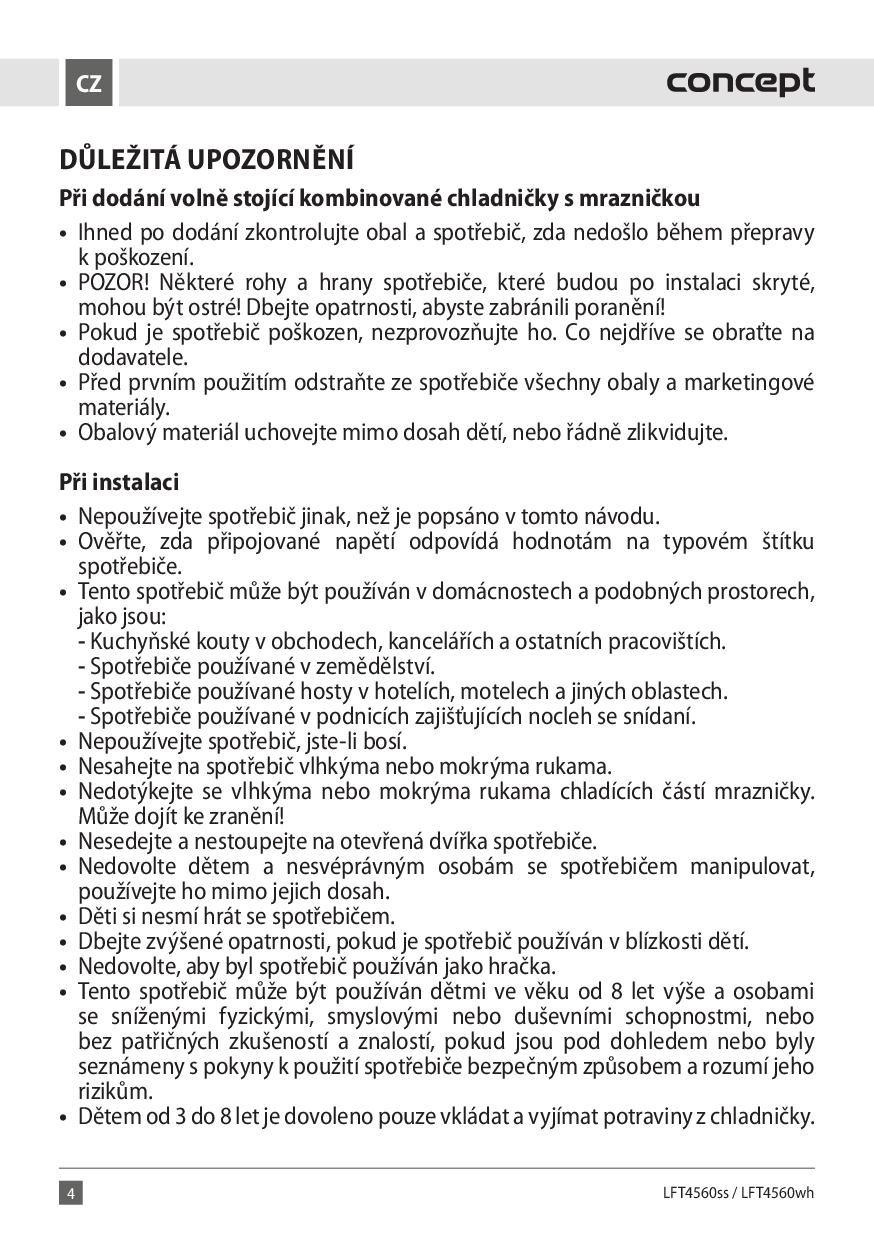 CZ

concept

DŮLEŽITÁ UPOZORNĚNÍ

Při dodání volně stojící kombinované chladničky s mrazničkou

• Ihned po dodání zkontrolujte obal a spotřebič, zda nedošlo během přepravy k poškození.
• POZOR! Některé rohy a hrany spotřebiče, které budou po instalaci skryté, mohou být ostré! Dbejte opatrnosti, abyste zabránili poranění!
• Pokud je spotřebič poškozen, nezprovozňujte ho. Co nejdříve se obraťte na dodavatele.
• Před prvním použitím odstraňte ze spotřebiče všechny obaly a marketingové materiály.
• Obalový materiál uchovejte mimo dosah dětí, nebo řádně zlikvidujte.

Při instalaci

• Nepoužívejte spotřebič jinak, než je popsáno v tomto návodu.
• Ověřte, zda připojované napětí odpovídá hodnotám na typovém štítku spotřebiče.
• Tento spotřebič může být používán v domácnostech a podobných prostorech, jako jsou:
- Kuchyňské kouty v obchodech, kancelářích a ostatních pracovištích.
- Spotřebiče používané v zemědělství.
- Spotřebiče používané hosty v hotelích, motelech a jiných oblastech.
- Spotřebiče používané v podnicích zajišťujících nocleh se snídaní.
• Nepoužívejte spotřebič, jste-li bosí.
• Nesahejte na spotřebič vlhkýma nebo mokrýma rukama.
• Nedotýkejte se vlhkýma nebo mokrýma rukama chladících částí mrazničky. Může dojít ke zranění!
• Nesedejte a nestoupejte na otevřená dvířka spotřebiče.
• Nedovolte dětem a nesvéprávným osobám se spotřebičem manipulovat, používejte ho mimo jejich dosah.
• Děti si nesmí hrát se spotřebičem.
• Dbejte zvýšené opatrnosti, pokud je spotřebič používán v blízkosti dětí.
• Nedovolte, aby byl spotřebič používán jako hračka.
• Tento spotřebič může být používán dětmi ve věku od 8 let výše a osobami se sníženými fyzickými, smyslovými nebo duševními schopnostmi, nebo bez patřičných zkušeností a znalostí, pokud jsou pod dohledem nebo byly seznámeny s pokyny k použití spotřebiče bezpečným způsobem a rozumí jeho rizikům.
• Dětem od 3 do 8 let je dovoleno pouze vkládat a vyjímat potraviny z chladničky.

4

LFT4560ss / LFT4560wh